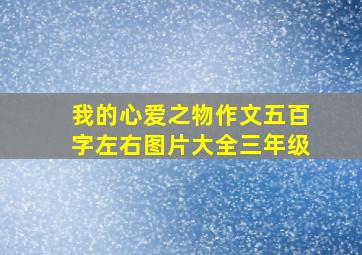 我的心爱之物作文五百字左右图片大全三年级